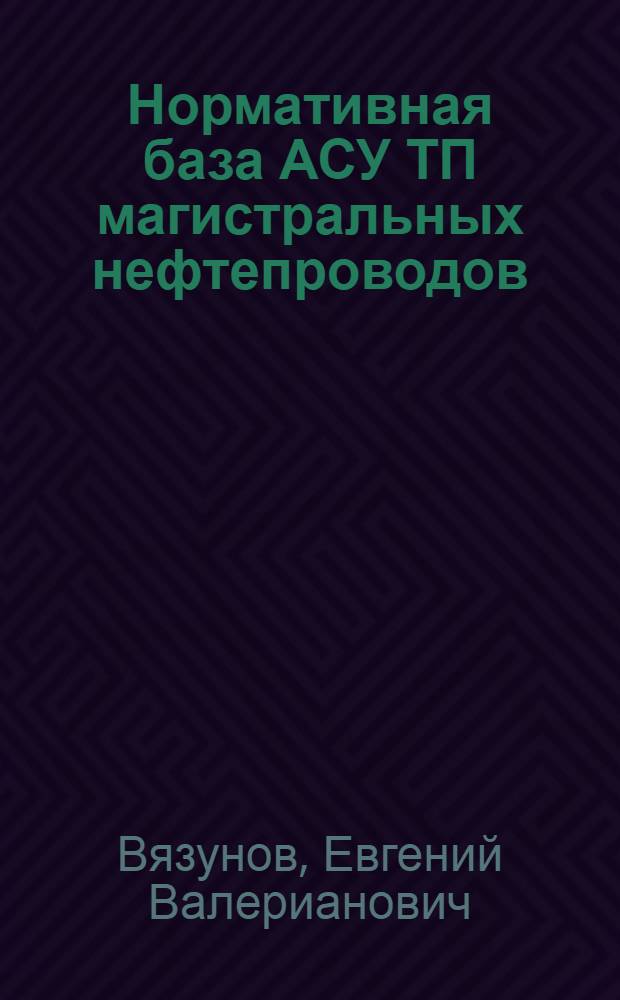 Нормативная база АСУ ТП магистральных нефтепроводов

Вязунов, Евгений Валерианович